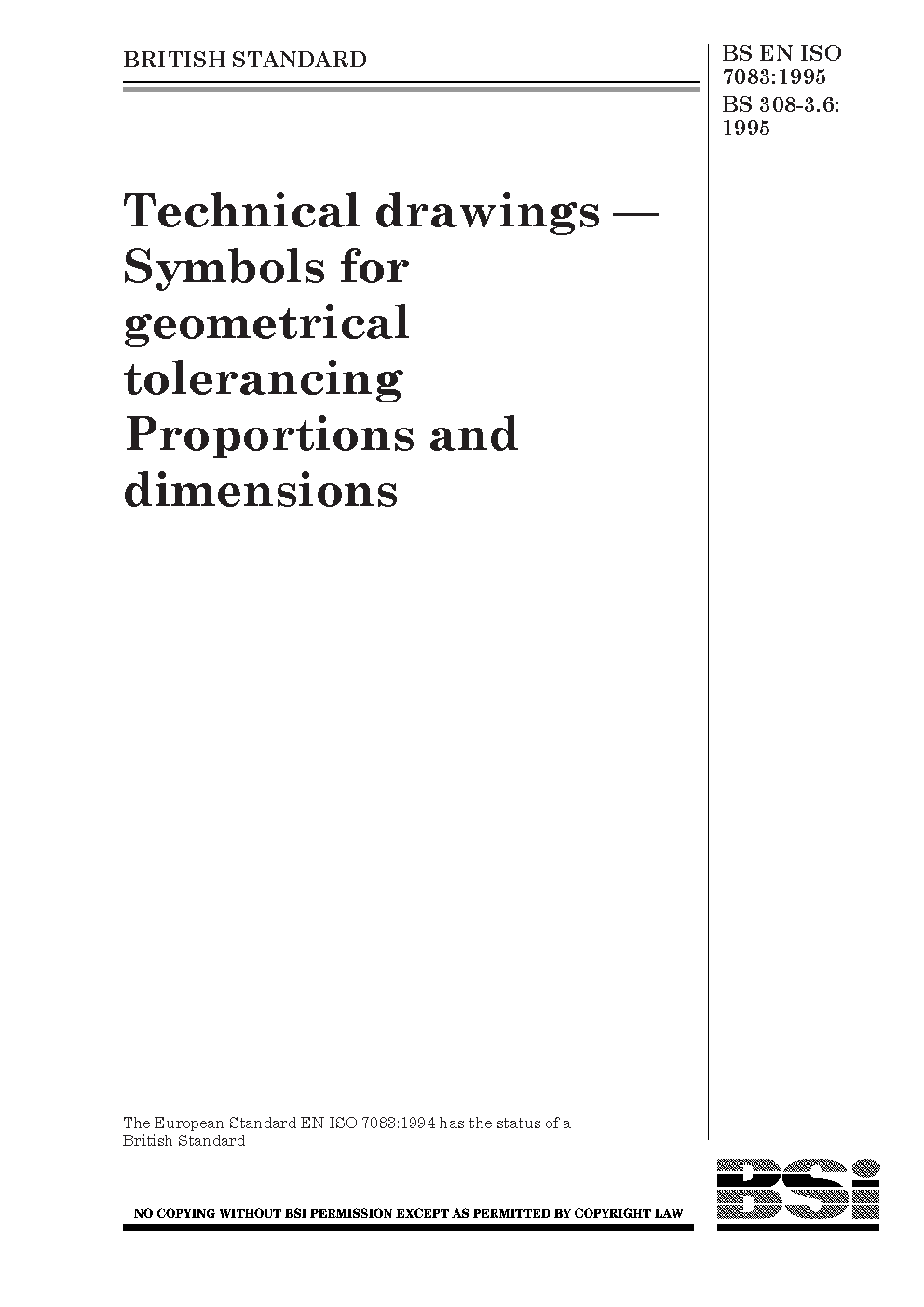 BRITISH STANDARD

BS EN ISO 7083:1995
BS 308-3.6: 1995

Technical drawings — Symbols for geometrical tolerancing Proportions and dimensions

The European Standard EN ISO 7083:1994 has the status of a British Standard

NO COPYING WITHOUT BSI PERMISSION EXCEPT AS PERMITTED BY COPYRIGHT LAW

BSi